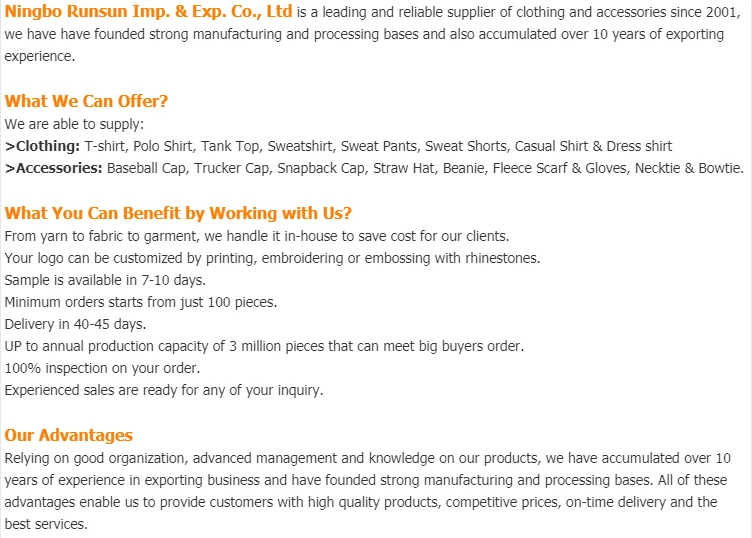 Ningbo Runsun Imp. & Exp. Co., Ltd is a leading and reliable supplier of clothing and accessories since 2001, we have have founded strong manufacturing and processing bases and also accumulated over 10 years of exporting experience.

What We Can Offer?
We are able to supply:
>Clothing: T-shirt, Polo Shirt, Tank Top, Sweatshirt, Sweat Pants, Sweat Shorts, Casual Shirt & Dress shirt
>Accessories: Baseball Cap, Trucker Cap, Snapback Cap, Straw Hat, Beanie, Fleece Scarf & Gloves, Necktie & Bowtie.

What You Can Benefit by Working with Us?
From yarn to fabric to garment, we handle it in-house to save cost for our clients.
Your logo can be customized by printing, embroidering or embossing with rhinestones.
Sample is available in 7-10 days.
Minimum orders starts from just 100 pieces.
Delivery in 40-45 days.
UP to annual production capacity of 3 million pieces that can meet big buyers order.
100% inspection on your order.
Experienced sales are ready for any of your inquiry.

Our Advantages
Relying on good organization, advanced management and knowledge on our products, we have accumulated over 10 years of experience in exporting business and have founded strong manufacturing and processing bases. All of these advantages enable us to provide customers with high quality products, competitive prices, on-time delivery and the best services.